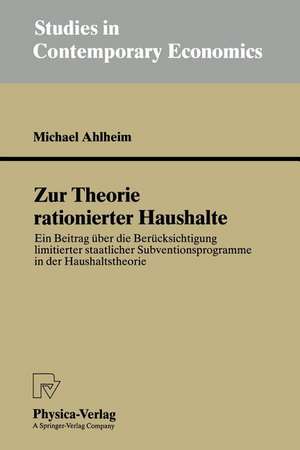 Studies in
Contemporary Economics

Michael Ahlheim

Zur Theorie
rationierter Haushalte

Ein Beitrag über die Berücksichtigung limitierter staatlicher Subventionsprogramme in der Haushaltstheorie

Physica-Verlag
A Springer-Verlag Company